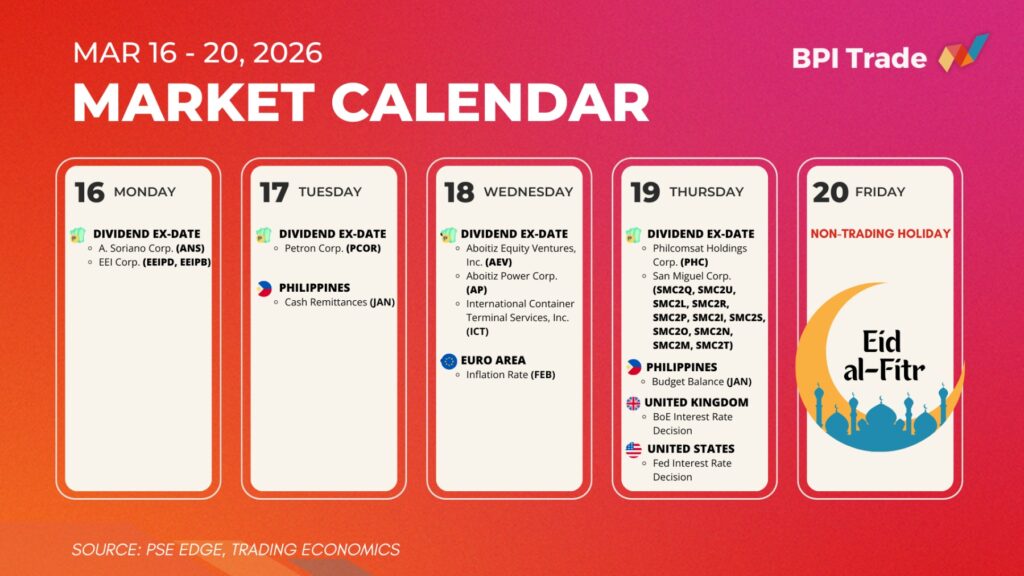 MAR 16 - 20, 2026

MARKET CALENDAR

BPI Trade

16 MONDAY

DIVIDEND EX-DATE
◦ A. Soriano Corp. (ANS)
◦ EEI Corp. (EEIPD, EEIPB)

17 TUESDAY

DIVIDEND EX-DATE
◦ Petron Corp. (PCOR)

PHILIPPINES
◦ Cash Remittances (JAN)

18 WEDNESDAY

DIVIDEND EX-DATE
◦ Aboitiz Equity Ventures, Inc. (AEV)
◦ Aboitiz Power Corp. (AP)
◦ International Container Terminal Services, Inc. (ICT)

EURO AREA
◦ Inflation Rate (FEB)

19 THURSDAY

DIVIDEND EX-DATE
◦ Philcomsat Holdings Corp. (PHC)
◦ San Miguel Corp. (SMC2Q, SMC2U, SMC2L, SMC2R, SMC2P, SMC2I, SMC2S, SMC2O, SMC2N, SMC2M, SMC2T)

PHILIPPINES
◦ Budget Balance (JAN)

UNITED KINGDOM
◦ BoE Interest Rate Decision

UNITED STATES
◦ Fed Interest Rate Decision

20 FRIDAY

NON-TRADING HOLIDAY

Eid al-Fitr

SOURCE: PSE EDGE, TRADING ECONOMICS